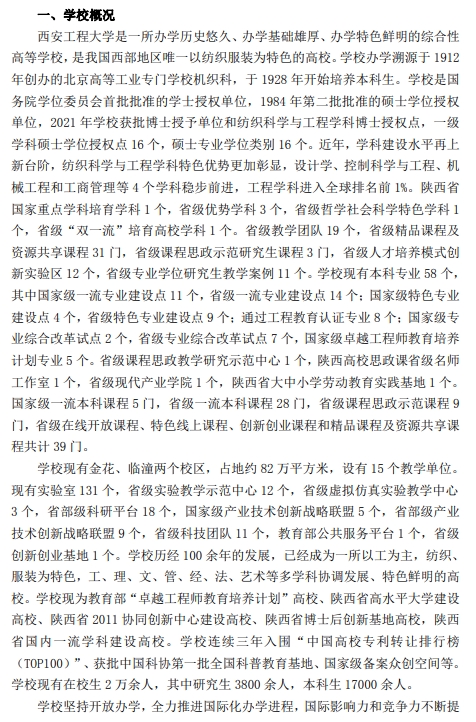 一、学校概况

西安工程大学是一所办学历史悠久、办学基础雄厚、办学特色鲜明的综合性高等学校，是我国西部地区唯一以纺织服装为特色的高校。学校办学溯源于 1912 年创办的北京高等工业专门学校机织科，于 1928 年开始培养本科生。学校是国务院学位委员会首批批准的学士授权单位，1984 年第二批批准的硕士学位授权单位，2021 年学校获批博士授予单位和纺织科学与工程学科博士授权点，一级学科硕士学位授权点 16 个，硕士专业学位类别 16 个。近年，学科建设水平再上新台阶，纺织科学与工程学科特色优势更加彰显，设计学、控制科学与工程、机械工程和工商管理等 4 个学科稳步前进，工程学科进入全球排名前 1%。陕西省国家重点学科培育学科 1 个，省级优势学科 3 个，省级哲学社会科学特色学科 1 个，省级“双一流”培育高校学科 1 个。省级教学团队 19 个，省级精品课程及资源共享课程 31 门，省级课程思政示范研究生课程 3 门，省级人才培养模式创新实验区 12 个，省级专业学位研究生教学案例 11 个。学校现有本科专业 58 个，其中国家级一流专业建设点 11 个，省级一流专业建设点 14 个；国家级特色专业建设点 4 个，省级特色专业建设点 9 个；通过工程教育认证专业 8 个；国家级专业综合改革试点 2 个，省级专业综合改革试点 7 个，国家级卓越工程师教育培养计划专业 5 个。省级课程思政教学研究示范中心 1 个，陕西高校思政课省级名师工作室 1 个，省级现代产业学院 1 个，陕西省大中小学劳动教育实践基地 1 个。国家级一流本科课程 5 门，省级一流本科课程 28 门，省级课程思政示范课程 9 门，省级在线开放课程、特色线上课程、创新创业课程和精品课程及资源共享课程共计 39 门。

学校现有金花、临潼两个校区，占地约 82 万平方米，设有 15 个教学单位。现有实验室 131 个，省级实验教学示范中心 12 个，省级虚拟仿真实验教学中心 3 个，省部级科研平台 18 个，国家级产业技术创新战略联盟 5 个，省部级产业技术创新战略联盟 9 个，省级科技团队 11 个，教育部公共服务平台 1 个，省级创新创业基地 1 个。学校历经 100 余年的发展，已经成为一所以工为主，纺织、服装为特色，工、理、文、管、经、法、艺术等多学科协调发展、特色鲜明的高校。学校现为教育部“卓越工程师教育培养计划”高校、陕西省高水平大学建设高校、陕西省 2011 协同创新中心建设高校、陕西省博士后创新基地高校，陕西省国内一流学科建设高校。学校连续三年入围“中国高校专利转让排行榜（TOP100）”、获批中国科协第一批全国科普教育基地、国家级备案众创空间等。学校现有在校生 2 万余人，其中研究生 3800 余人，本科生 17000 余人。

学校坚持开放办学，全力推进国际化办学进程，国际影响力和竞争力不断提